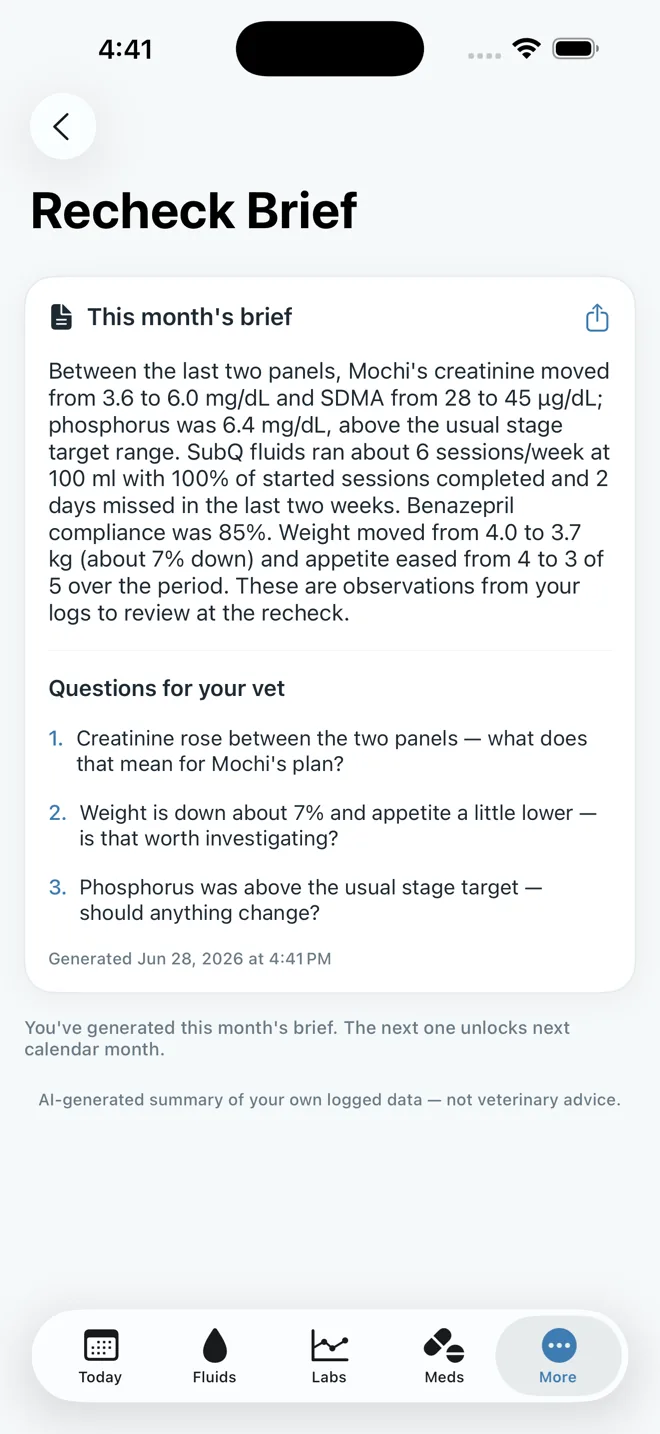 4:41

Recheck Brief

This month's brief

Between the last two panels, Mochi's creatinine moved from 3.6 to 6.0 mg/dL and SDMA from 28 to 45 µg/dL; phosphorus was 6.4 mg/dL, above the usual stage target range. SubQ fluids ran about 6 sessions/week at 100 ml with 100% of started sessions completed and 2 days missed in the last two weeks. Benazepril compliance was 85%. Weight moved from 4.0 to 3.7 kg (about 7% down) and appetite eased from 4 to 3 of 5 over the period. These are observations from your logs to review at the recheck.

Questions for your vet

1. Creatinine rose between the two panels — what does that mean for Mochi's plan?

2. Weight is down about 7% and appetite a little lower — is that worth investigating?

3. Phosphorus was above the usual stage target — should anything change?

Generated Jun 28, 2026 at 4:41 PM

You've generated this month's brief. The next one unlocks next calendar month.

AI-generated summary of your own logged data — not veterinary advice.

Today Fluids Labs Meds More